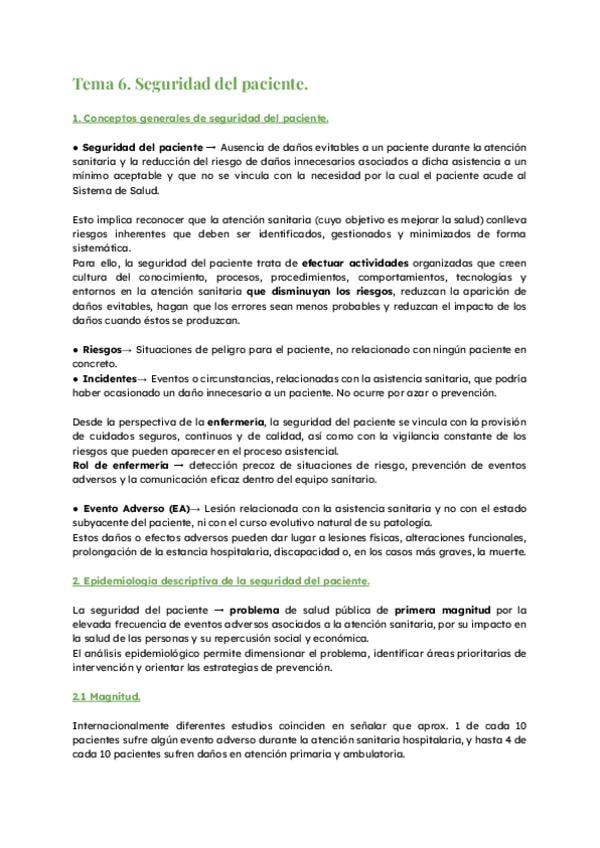 Tema 6. Seguridad del paciente.

1. Conceptos generales de seguridad del paciente.

● Seguridad del paciente → Ausencia de daños evitables a un paciente durante la atención sanitaria y la reducción del riesgo de daños innecesarios asociados a dicha asistencia a un mínimo aceptable y que no se vincula con la necesidad por la cual el paciente acude al Sistema de Salud.

Esto implica reconocer que la atención sanitaria (cuyo objetivo es mejorar la salud) conlleva riesgos inherentes que deben ser identificados, gestionados y minimizados de forma sistemática.
Para ello, la seguridad del paciente trata de efectuar actividades organizadas que creen cultura del conocimiento, procesos, procedimientos, comportamientos, tecnologías y entornos en la atención sanitaria que disminuyan los riesgos, reduzcan la aparición de daños evitables, hagan que los errores sean menos probables y reduzcan el impacto de los daños cuando éstos se produzcan.

● Riesgos→ Situaciones de peligro para el paciente, no relacionado con ningún paciente en concreto.
● Incidentes→ Eventos o circunstancias, relacionadas con la asistencia sanitaria, que podría haber ocasionado un daño innecesario a un paciente. No ocurre por azar o prevención.

Desde la perspectiva de la enfermería, la seguridad del paciente se vincula con la provisión de cuidados seguros, continuos y de calidad, así como con la vigilancia constante de los riesgos que pueden aparecer en el proceso asistencial.
Rol de enfermería → detección precoz de situaciones de riesgo, prevención de eventos adversos y la comunicación eficaz dentro del equipo sanitario.

● Evento Adverso (EA)→ Lesión relacionada con la asistencia sanitaria y no con el estado subyacente del paciente, ni con el curso evolutivo natural de su patología.
Estos daños o efectos adversos pueden dar lugar a lesiones físicas, alteraciones funcionales, prolongación de la estancia hospitalaria, discapacidad o, en los casos más graves, la muerte.

2. Epidemiología descriptiva de la seguridad del paciente.

La seguridad del paciente → problema de salud pública de primera magnitud por la elevada frecuencia de eventos adversos asociados a la atención sanitaria, por su impacto en la salud de las personas y su repercusión social y económica.
El análisis epidemiológico permite dimensionar el problema, identificar áreas prioritarias de intervención y orientar las estrategias de prevención.

2.1 Magnitud.

Internacionalmente diferentes estudios coinciden en señalar que aprox. 1 de cada 10 pacientes sufre algún evento adverso durante la atención sanitaria hospitalaria, y hasta 4 de cada 10 pacientes sufren daños en atención primaria y ambulatoria.